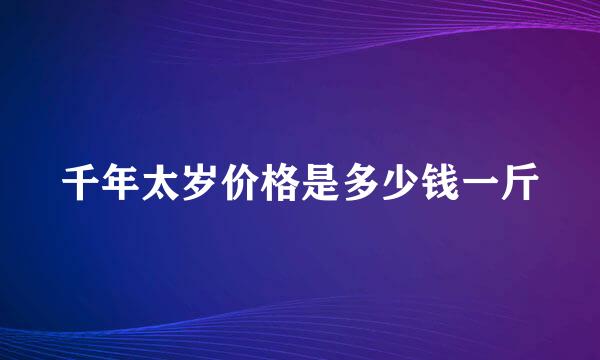 千年太岁价格是多少钱一斤